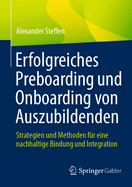 Alexander Steffen

Erfolgreiches Preboarding und Onboarding von Auszubildenden

Strategien und Methoden für eine nachhaltige Bindung und Integration

Springer Gabler